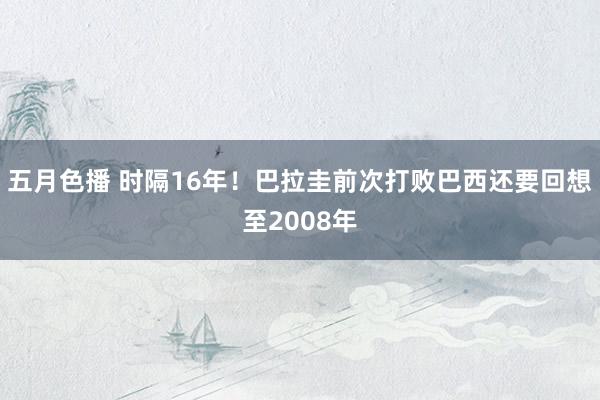 五月色播 时隔16年！巴拉圭前次打败巴西还要回想至2008年